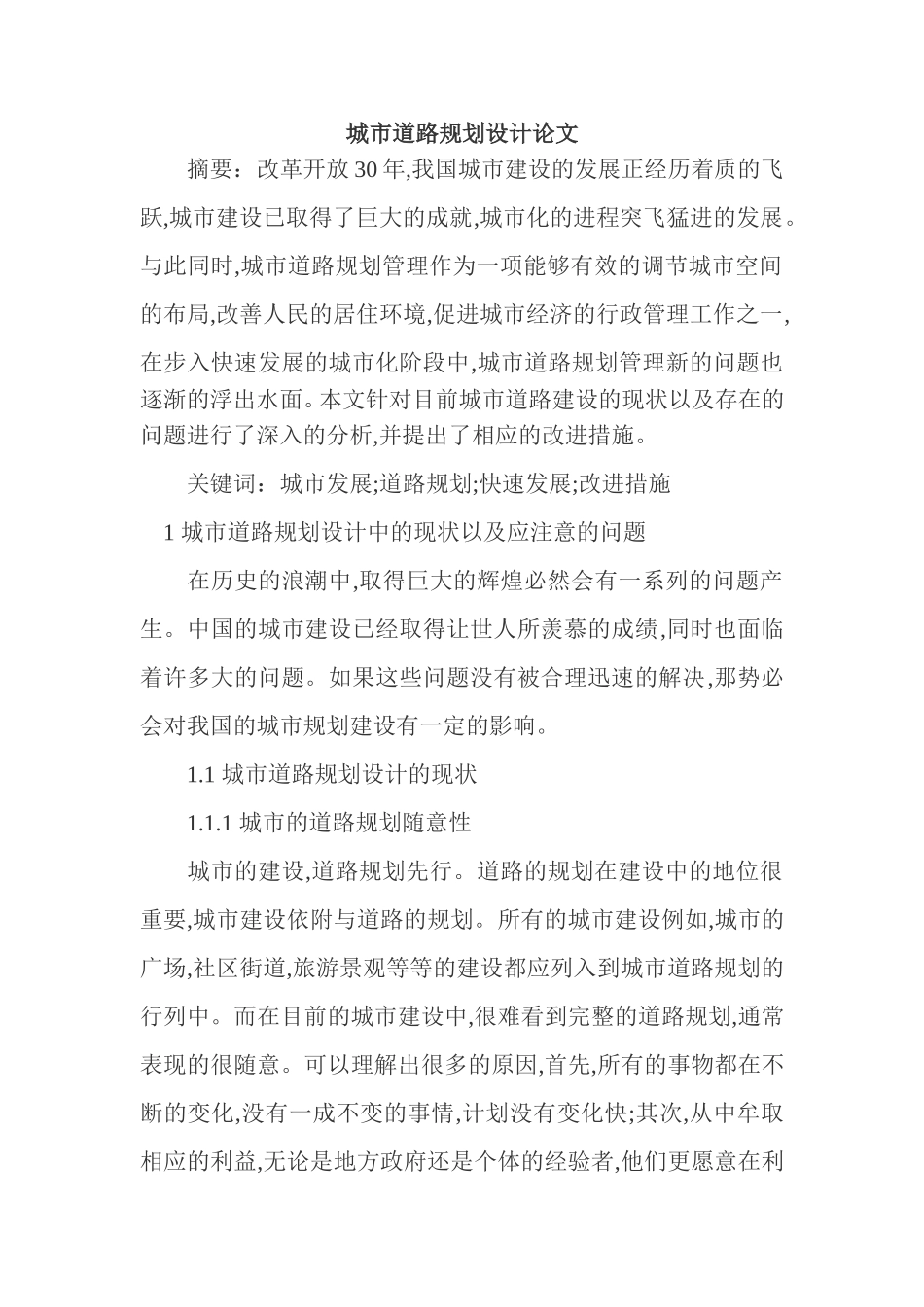 城市道路规划设计论文

摘要：改革开放 30 年,我国城市建设的发展正经历着质的飞跃,城市建设已取得了巨大的成就,城市化的进程突飞猛进的发展。与此同时,城市道路规划管理作为一项能够有效的调节城市空间的布局,改善人民的居住环境,促进城市经济的行政管理工作之一,在步入快速发展的城市化阶段中,城市道路规划管理新的问题也逐渐的浮出水面。本文针对目前城市道路建设的现状以及存在的问题进行了深入的分析,并提出了相应的改进措施。

关键词：城市发展;道路规划;快速发展;改进措施

1 城市道路规划设计中的现状以及应注意的问题

在历史的浪潮中,取得巨大的辉煌必然会有一系列的问题产生。中国的城市建设已经取得让世人所羡慕的成绩,同时也面临着许多大的问题。如果这些问题没有被合理迅速的解决,那势必会对我国的城市规划建设有一定的影响。

1.1 城市道路规划设计的现状

1.1.1 城市的道路规划随意性

城市的建设,道路规划先行。道路的规划在建设中的地位很重要,城市建设依附与道路的规划。所有的城市建设例如,城市的广场,社区街道,旅游景观等等的建设都应列入到城市道路规划的行列中。而在目前的城市建设中,很难看到完整的道路规划,通常表现的很随意。可以理解出很多的原因,首先,所有的事物都在不断的变化,没有一成不变的事情,计划没有变化快;其次,从中牟取相应的利益,无论是地方政府还是个体的经验者,他们更愿意在利